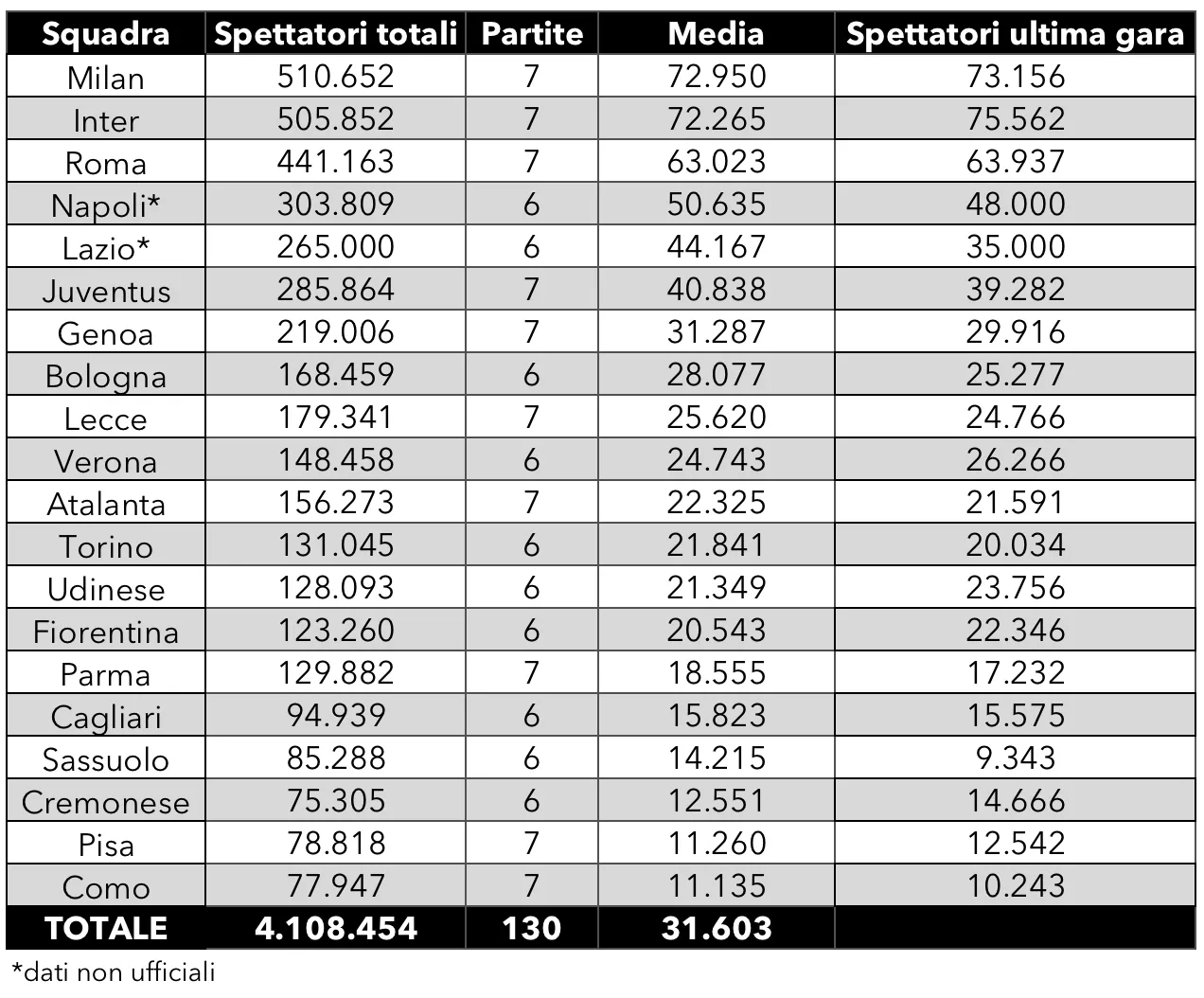 | Squadra | Spettatori totali | Partite | Media | Spettatori ultima gara |
|---|---|---|---|---|
| Milan | 510.652 | 7 | 72.950 | 73.156 |
| Inter | 505.852 | 7 | 72.265 | 75.562 |
| Roma | 441.163 | 7 | 63.023 | 63.937 |
| Napoli* | 303.809 | 6 | 50.635 | 48.000 |
| Lazio* | 265.000 | 6 | 44.167 | 35.000 |
| Juventus | 285.864 | 7 | 40.838 | 39.282 |
| Genoa | 219.006 | 7 | 31.287 | 29.916 |
| Bologna | 168.459 | 6 | 28.077 | 25.277 |
| Lecce | 179.341 | 7 | 25.620 | 24.766 |
| Verona | 148.458 | 6 | 24.743 | 26.266 |
| Atalanta | 156.273 | 7 | 22.325 | 21.591 |
| Torino | 131.045 | 6 | 21.841 | 20.034 |
| Udinese | 128.093 | 6 | 21.349 | 23.756 |
| Fiorentina | 123.260 | 6 | 20.543 | 22.346 |
| Parma | 129.882 | 7 | 18.555 | 17.232 |
| Cagliari | 94.939 | 6 | 15.823 | 15.575 |
| Sassuolo | 85.288 | 6 | 14.215 | 9.343 |
| Cremonese | 75.305 | 6 | 12.551 | 14.666 |
| Pisa | 78.818 | 7 | 11.260 | 12.542 |
| Como | 77.947 | 7 | 11.135 | 10.243 |
| TOTALE | 4.108.454 | 130 | 31.603 | |

*dati non ufficiali